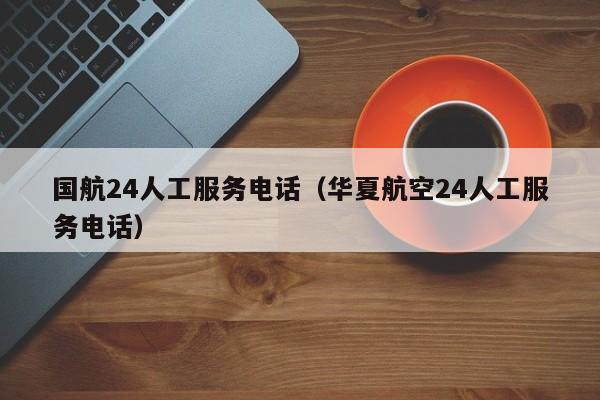 国航24人工服务电话（华夏航空24人工服务电话）